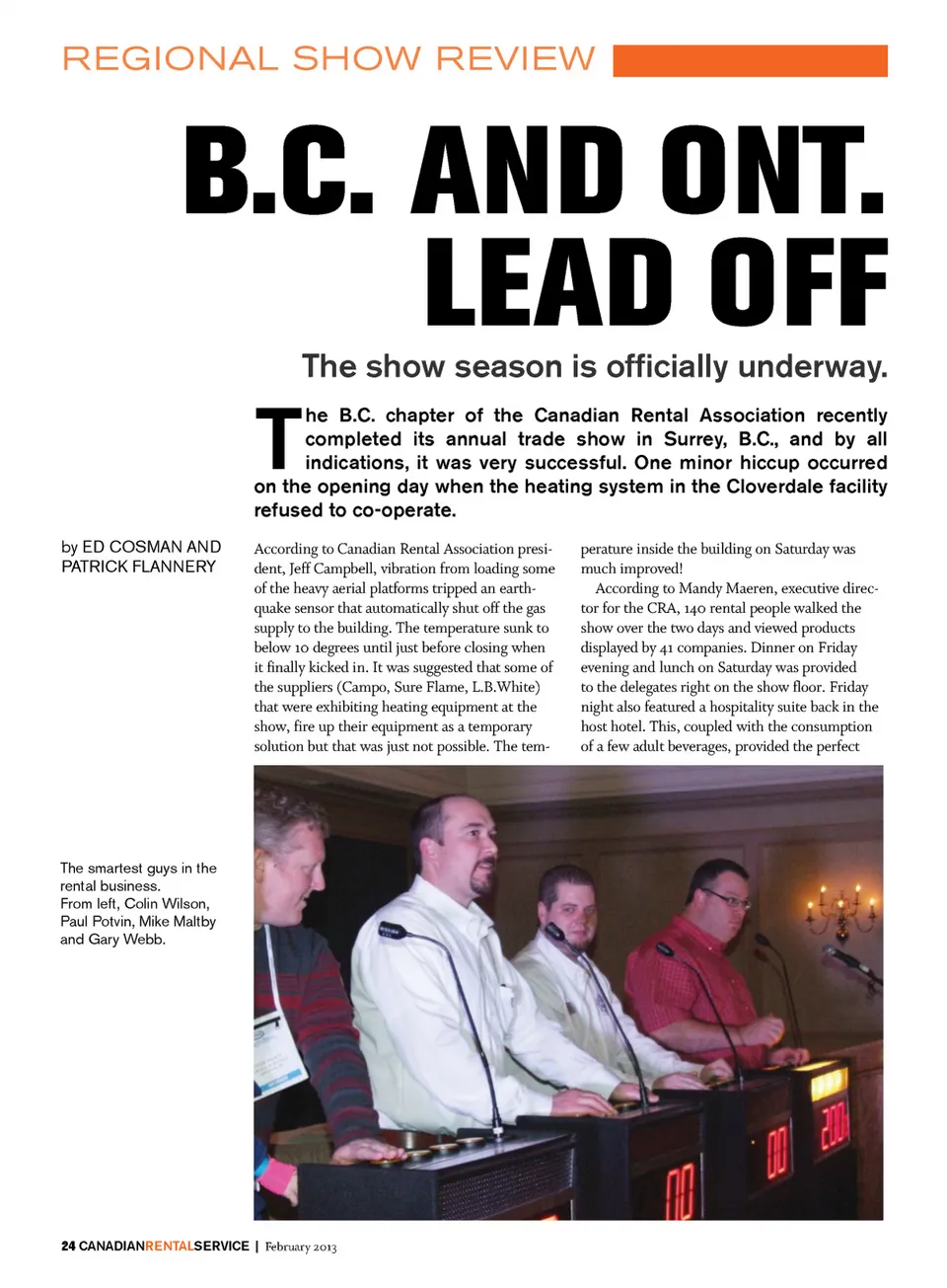 REGIONAL SHOW REVIEW

B.C. AND ONT. LEAD OFF

The show season is officially underway.

The B.C. chapter of the Canadian Rental Association recently completed its annual trade show in Surrey, B.C., and by all indications, it was very successful. One minor hiccup occurred on the opening day when the heating system in the Cloverdale facility refused to co-operate.

by ED COSMAN AND PATRICK FLANNERY

According to Canadian Rental Association president, Jeff Campbell, vibration from loading some of the heavy aerial platforms tripped an earthquake sensor that automatically shut off the gas supply to the building. The temperature sunk to below 10 degrees until just before closing when it finally kicked in. It was suggested that some of the suppliers (Campo, Sure Flame, L.B.White) that were exhibiting heating equipment at the show, fire up their equipment as a temporary solution but that was just not possible. The temperature inside the building on Saturday was much improved!

According to Mandy Maeren, executive director for the CRA, 140 rental people walked the show over the two days and viewed products displayed by 41 companies. Dinner on Friday evening and lunch on Saturday was provided to the delegates right on the show floor. Friday night also featured a hospitality suite back in the host hotel. This, coupled with the consumption of a few adult beverages, provided the perfect

The smartest guys in the rental business. From left, Colin Wilson, Paul Potvin, Mike Maltby and Gary Webb.

00 00 200

24 CANADIANRENTALSERVICE | February 2013